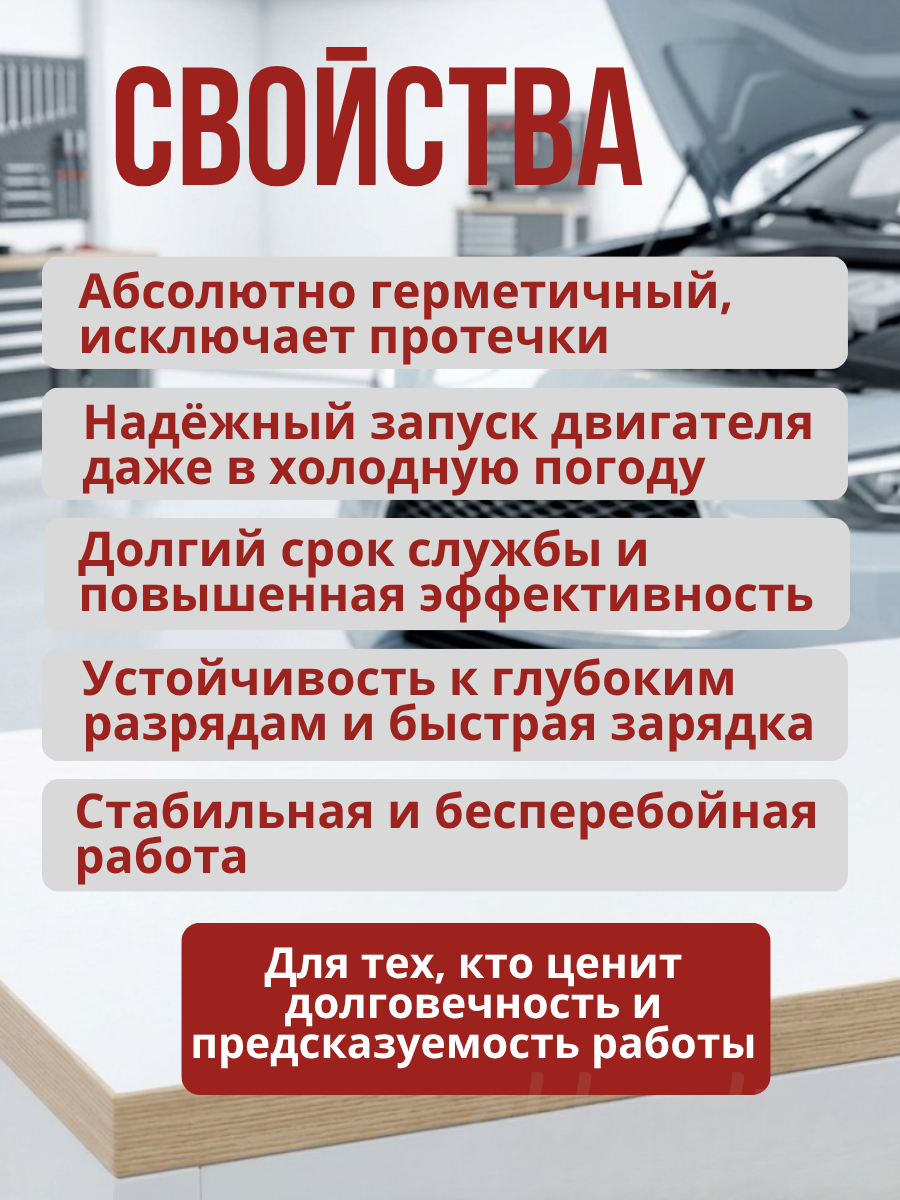 СВОЙСТВА

Абсолютно герметичный, исключает протечки

Надёжный запуск двигателя даже в холодную погоду

Долгий срок службы и повышенная эффективность

Устойчивость к глубоким разрядам и быстрая зарядка

Стабильная и бесперебойная работа

Для тех, кто ценит долговечность и предсказуемость работы